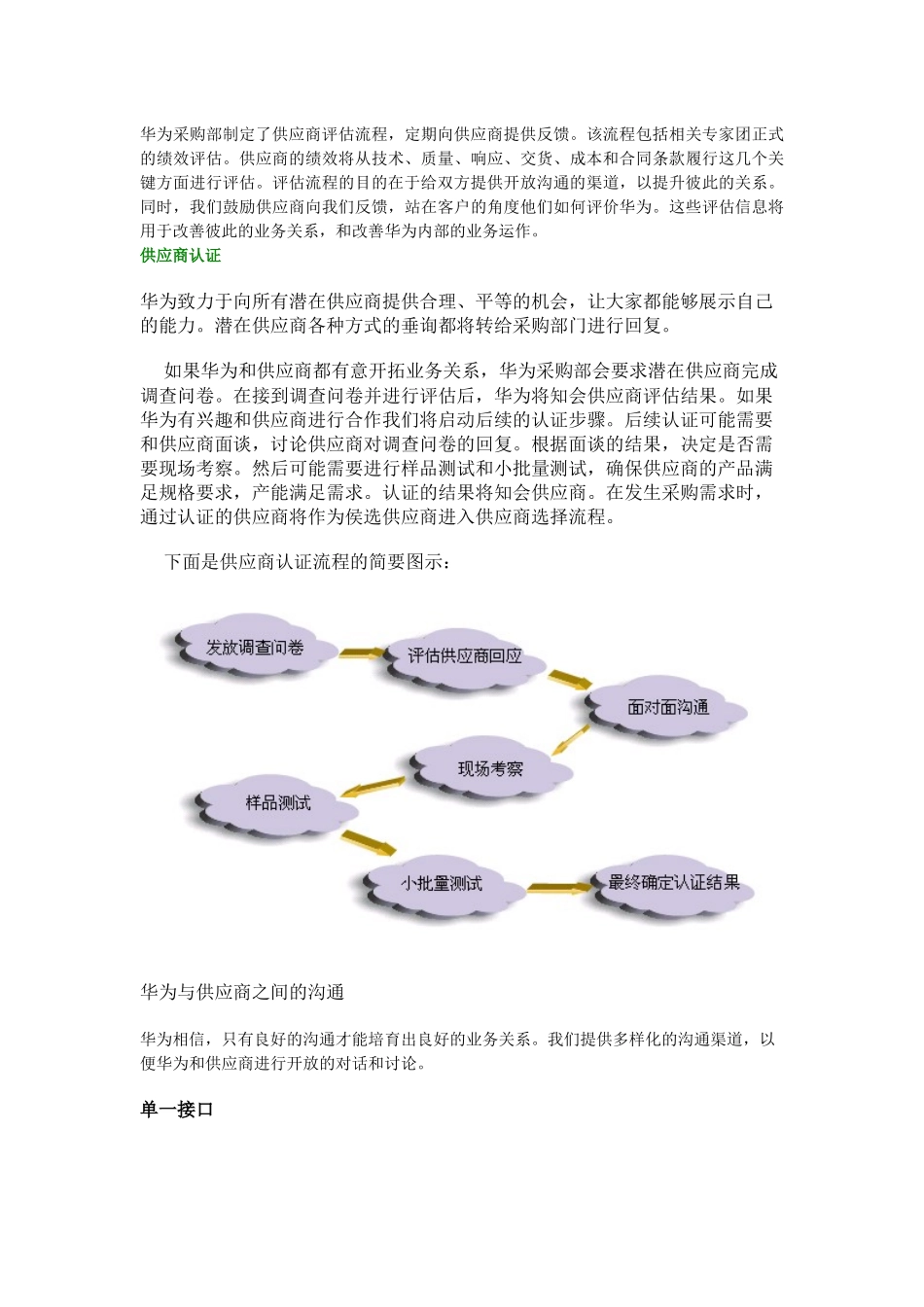 华为采购部制定了供应商评估流程，定期向供应商提供反馈。该流程包括相关专家团正式的绩效评估。供应商的绩效将从技术、质量、响应、交货、成本和合同条款履行这几个关键方面进行评估。评估流程的目的在于给双方提供开放沟通的渠道，以提升彼此的关系。同时，我们鼓励供应商向我们反馈，站在客户的角度他们如何评价华为。这些评估信息将用于改善彼此的业务关系，和改善华为内部的业务运作。

供应商认证

华为致力于向所有潜在供应商提供合理、平等的机会，让大家都能够展示自己的能力。潜在供应商各种方式的垂询都将转给采购部门进行回复。

如果华为和供应商都有意开拓业务关系，华为采购部会要求潜在供应商完成调查问卷。在接到调查问卷并进行评估后，华为将知会供应商评估结果。如果华为有兴趣和供应商进行合作我们将启动后续的认证步骤。后续认证可能需要和供应商面谈，讨论供应商对调查问卷的回复。根据面谈的结果，决定是否需要现场考察。然后可能需要进行样品测试和小批量测试，确保供应商的产品满足规格要求，产能满足需求。认证的结果将知会供应商。在发生采购需求时，通过认证的供应商将作为侯选供应商进入供应商选择流程。

下面是供应商认证流程的简要图示：

发放调查问卷

评估供应商回应

面对面沟通

现场考察

样品测试

小批量测试

最终确定认证结果

华为与供应商之间的沟通

华为相信，只有良好的沟通才能培育出良好的业务关系。我们提供多样化的沟通渠道，以便华为和供应商进行开放的对话和讨论。

单一接口